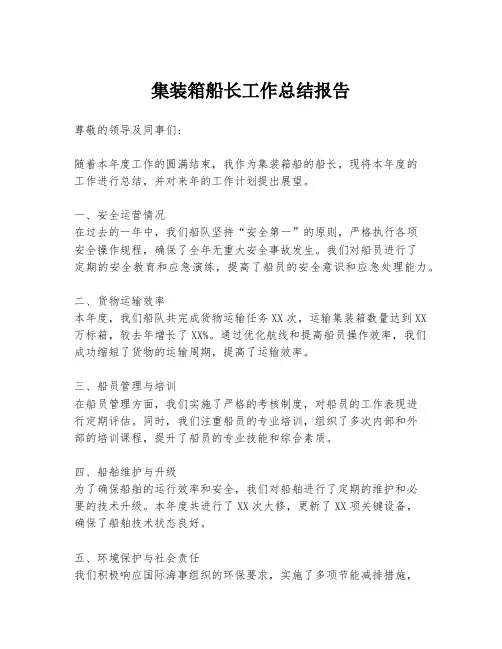 集装箱船长工作总结报告

尊敬的领导及同事们：

随着本年度工作的圆满结束，我作为集装箱船的船长，现将本年度的工作进行总结，并对来年的工作计划提出展望。

一、安全运营情况
在过去的一年中，我们船队坚持“安全第一”的原则，严格执行各项安全操作规程，确保了全年无重大安全事故发生。我们对船员进行了定期的安全教育和应急演练，提高了船员的安全意识和应急处理能力。

二、货物运输效率
本年度，我们船队共完成货物运输任务XX次，运输集装箱数量达到XX万标箱，较去年增长了XX%。通过优化航线和提高船员操作效率，我们成功缩短了货物的运输周期，提高了运输效率。

三、船员管理与培训
在船员管理方面，我们实施了严格的考核制度，对船员的工作表现进行定期评估。同时，我们注重船员的专业培训，组织了多次内部和外部的培训课程，提升了船员的专业技能和综合素质。

四、船舶维护与升级
为了确保船舶的运行效率和安全，我们对船舶进行了定期的维护和必要的技术升级。本年度共进行了XX次大修，更新了XX项关键设备，确保了船舶技术状态良好。

五、环境保护与社会责任
我们积极响应国际海事组织的环保要求，实施了多项节能减排措施，